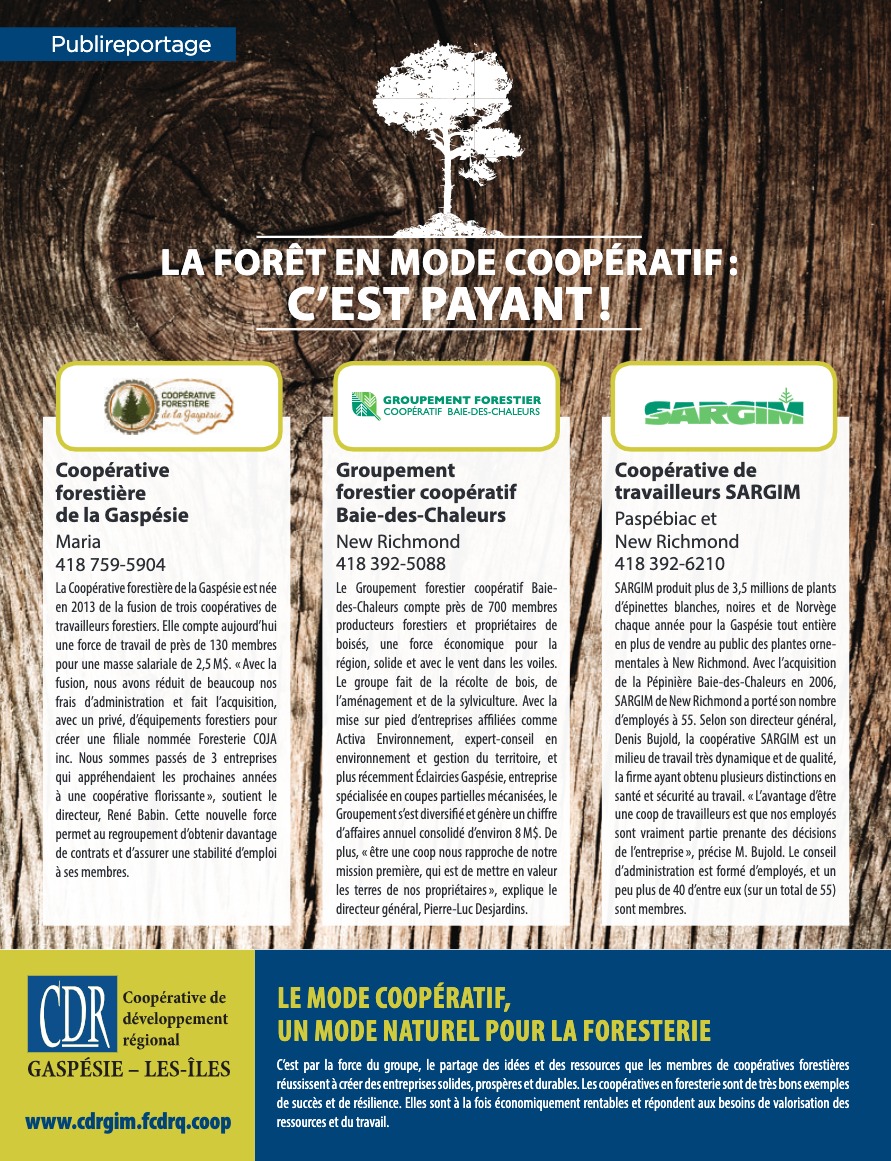 Publireportage

LA FORÊT EN MODE COOPÉRATIF : C'EST PAYANT !

COOPÉRATIVE FORESTIÈRE de la Gaspésie

Coopérative forestière de la Gaspésie
Maria
418 759-5904

La Coopérative forestière de la Gaspésie est née en 2013 de la fusion de trois coopératives de travailleurs forestiers. Elle compte aujourd'hui une force de travail de près de 130 membres pour une masse salariale de 2,5 M$. « Avec la fusion, nous avons réduit de beaucoup nos frais d'administration et fait l'acquisition, avec un privé, d'équipements forestiers pour créer une filiale nommée Foresterie COJA inc. Nous sommes passés de 3 entreprises qui appréhendaient les prochaines années à une coopérative florissante », soutient le directeur, René Babin. Cette nouvelle force permet au regroupement d'obtenir davantage de contrats et d'assurer une stabilité d'emploi à ses membres.

GROUPEMENT FORESTIER COOPÉRATIF BAIE-DES-CHALEURS

Groupement forestier coopératif Baie-des-Chaleurs
New Richmond
418 392-5088

Le Groupement forestier coopératif Baie-des-Chaleurs compte près de 700 membres producteurs forestiers et propriétaires de boisés, une force économique pour la région, solide et avec le vent dans les voiles. Le groupe fait de la récolte de bois, de l'aménagement et de la sylviculture. Avec la mise sur pied d'entreprises affiliées comme Activa Environnement, expert-conseil en environnement et gestion du territoire, et plus récemment Éclaircies Gaspésie, entreprise spécialisée en coupes partielles mécanisées, le Groupement s'est diversifié et génère un chiffre d'affaires annuel consolidé d'environ 8 M$. De plus, « être une coop nous rapproche de notre mission première, qui est de mettre en valeur les terres de nos propriétaires », explique le directeur général, Pierre-Luc Desjardins.

SARGIM

Coopérative de travailleurs SARGIM
Paspébiac et New Richmond
418 392-6210

SARGIM produit plus de 3,5 millions de plants d'épinettes blanches, noires et de Norvège chaque année pour la Gaspésie tout entière en plus de vendre au public des plantes ornementales à New Richmond. Avec l'acquisition de la Pépinière Baie-des-Chaleurs en 2006, SARGIM de New Richmond a porté son nombre d'employés à 55. Selon son directeur général, Denis Bujold, la coopérative SARGIM est un milieu de travail très dynamique et de qualité, la firme ayant obtenu plusieurs distinctions en santé et sécurité au travail. « L'avantage d'être une coop de travailleurs est que nos employés sont vraiment partie prenante des décisions de l'entreprise », précise M. Bujold. Le conseil d'administration est formé d'employés, et un peu plus de 40 d'entre eux (sur un total de 55) sont membres.

CDR Coopérative de développement régional
GASPÉSIE – LES-ÎLES
www.cdrgim.fcdrq.coop

LE MODE COOPÉRATIF, UN MODE NATUREL POUR LA FORESTERIE

C'est par la force du groupe, le partage des idées et des ressources que les membres de coopératives forestières réussissent à créer des entreprises solides, prospères et durables. Les coopératives en foresterie sont de très bons exemples de succès et de résilience. Elles sont à la fois économiquement rentables et répondent aux besoins de valorisation des ressources et du travail.